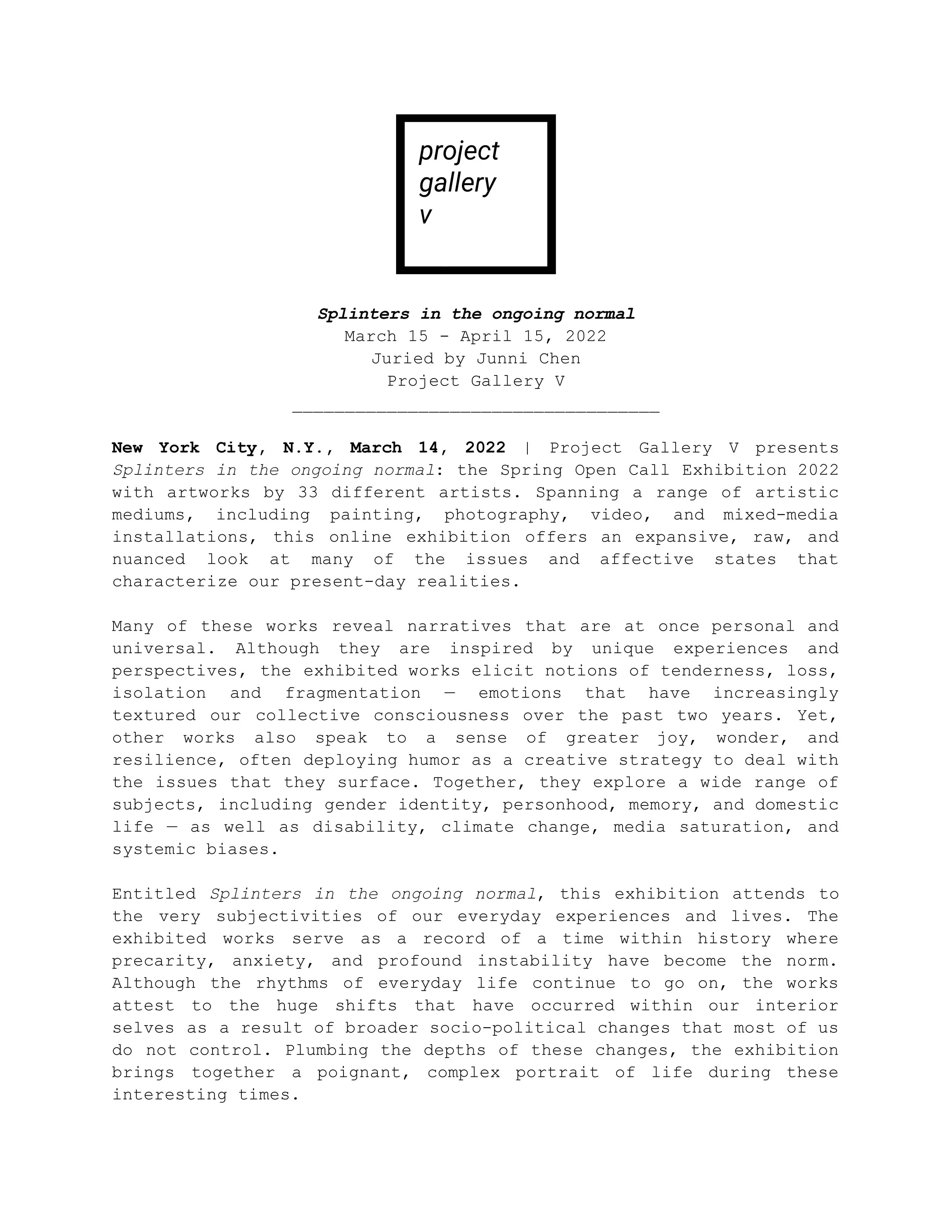 project
gallery
v

Splinters in the ongoing normal
March 15 - April 15, 2022
Juried by Junni Chen
Project Gallery V

New York City, N.Y., March 14, 2022 | Project Gallery V presents Splinters in the ongoing normal: the Spring Open Call Exhibition 2022 with artworks by 33 different artists. Spanning a range of artistic mediums, including painting, photography, video, and mixed-media installations, this online exhibition offers an expansive, raw, and nuanced look at many of the issues and affective states that characterize our present-day realities.

Many of these works reveal narratives that are at once personal and universal. Although they are inspired by unique experiences and perspectives, the exhibited works elicit notions of tenderness, loss, isolation and fragmentation — emotions that have increasingly textured our collective consciousness over the past two years. Yet, other works also speak to a sense of greater joy, wonder, and resilience, often deploying humor as a creative strategy to deal with the issues that they surface. Together, they explore a wide range of subjects, including gender identity, personhood, memory, and domestic life — as well as disability, climate change, media saturation, and systemic biases.

Entitled Splinters in the ongoing normal, this exhibition attends to the very subjectivities of our everyday experiences and lives. The exhibited works serve as a record of a time within history where precarity, anxiety, and profound instability have become the norm. Although the rhythms of everyday life continue to go on, the works attest to the huge shifts that have occurred within our interior selves as a result of broader socio-political changes that most of us do not control. Plumbing the depths of these changes, the exhibition brings together a poignant, complex portrait of life during these interesting times.